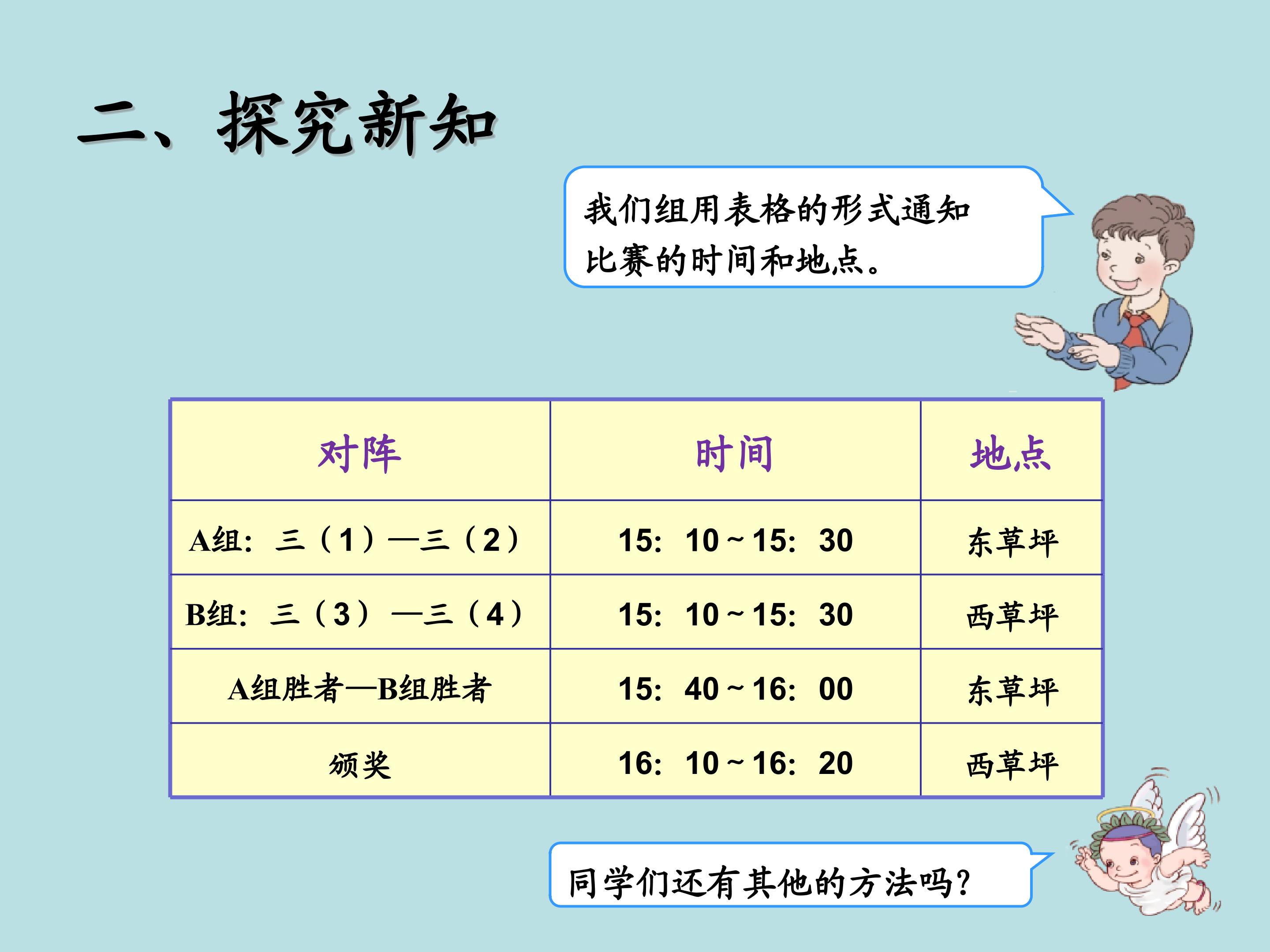 二、探究新知

我们组用表格的形式通知比赛的时间和地点。

| 对阵 | 时间 | 地点 |
|---|---|---|
| A组：三（1）—三（2） | 15：10～15：30 | 东草坪 |
| B组：三（3）—三（4） | 15：10～15：30 | 西草坪 |
| A组胜者—B组胜者 | 15：40～16：00 | 东草坪 |
| 颁奖 | 16：10～16：20 | 西草坪 |

同学们还有其他的方法吗？